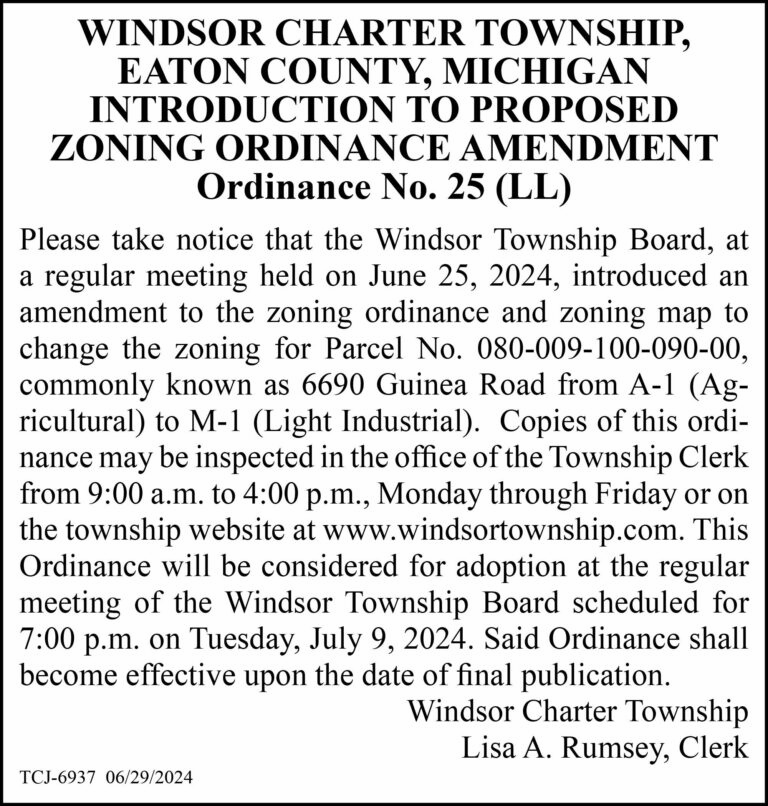 WINDSOR CHARTER TOWNSHIP, EATON COUNTY, MICHIGAN INTRODUCTION TO PROPOSED ZONING ORDINANCE AMENDMENT
Ordinance No. 25 (LL)

Please take notice that the Windsor Township Board, at a regular meeting held on June 25, 2024, introduced an amendment to the zoning ordinance and zoning map to change the zoning for Parcel No. 080-009-100-090-00, commonly known as 6690 Guinea Road from A-1 (Agricultural) to M-1 (Light Industrial). Copies of this ordinance may be inspected in the office of the Township Clerk from 9:00 a.m. to 4:00 p.m., Monday through Friday or on the township website at www.windsortownship.com. This Ordinance will be considered for adoption at the regular meeting of the Windsor Township Board scheduled for 7:00 p.m. on Tuesday, July 9, 2024. Said Ordinance shall become effective upon the date of final publication.

Windsor Charter Township
Lisa A. Rumsey, Clerk

TCJ-6937 06/29/2024